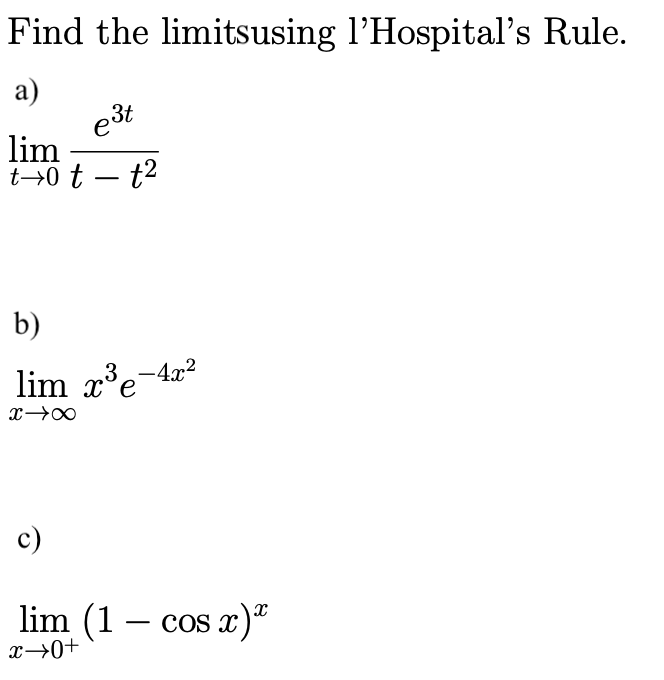 Find the limitsusing l'Hospital's Rule.

a)

$\lim_{t \to 0} \frac{e^{3t}}{t - t^2}$

b)

$\lim_{x \to \infty} x^3 e^{-4x^2}$

c)

$\lim_{x \to 0^+} (1 - \cos x)^x$